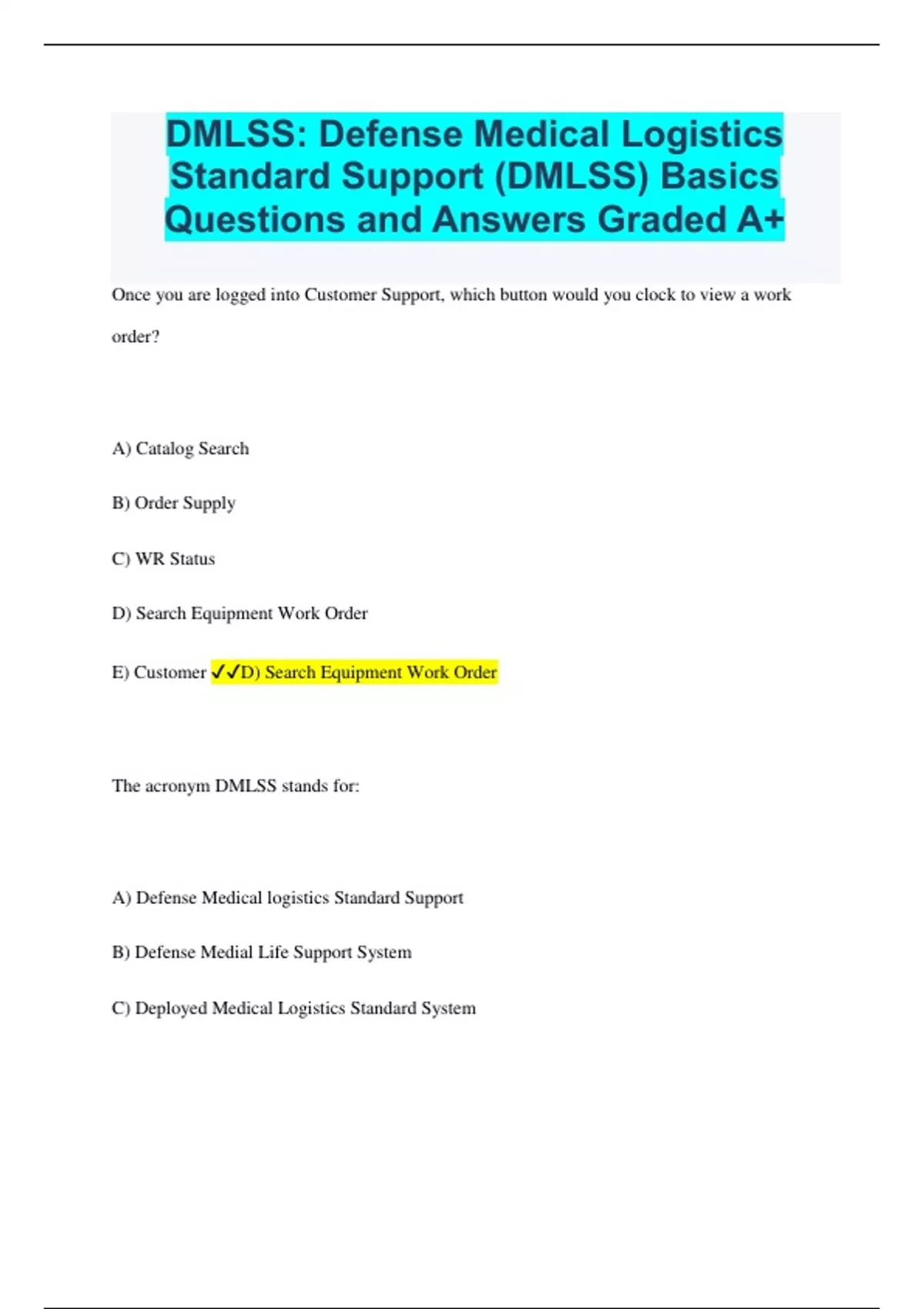 DMLSS: Defense Medical Logistics Standard Support (DMLSS) Basics Questions and Answers Graded A+

Once you are logged into Customer Support, which button would you clock to view a work order?

A) Catalog Search

B) Order Supply

C) WR Status

D) Search Equipment Work Order

E) Customer ✓✓D) Search Equipment Work Order

The acronym DMLSS stands for:

A) Defense Medical logistics Standard Support

B) Defense Medial Life Support System

C) Deployed Medical Logistics Standard System